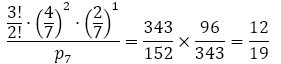 $\frac{\frac{3!}{2!} \cdot \left(\frac{4}{7}\right)^2 \cdot \left(\frac{2}{7}\right)^1}{p_7} = \frac{343}{152} \times \frac{96}{343} = \frac{12}{19}$